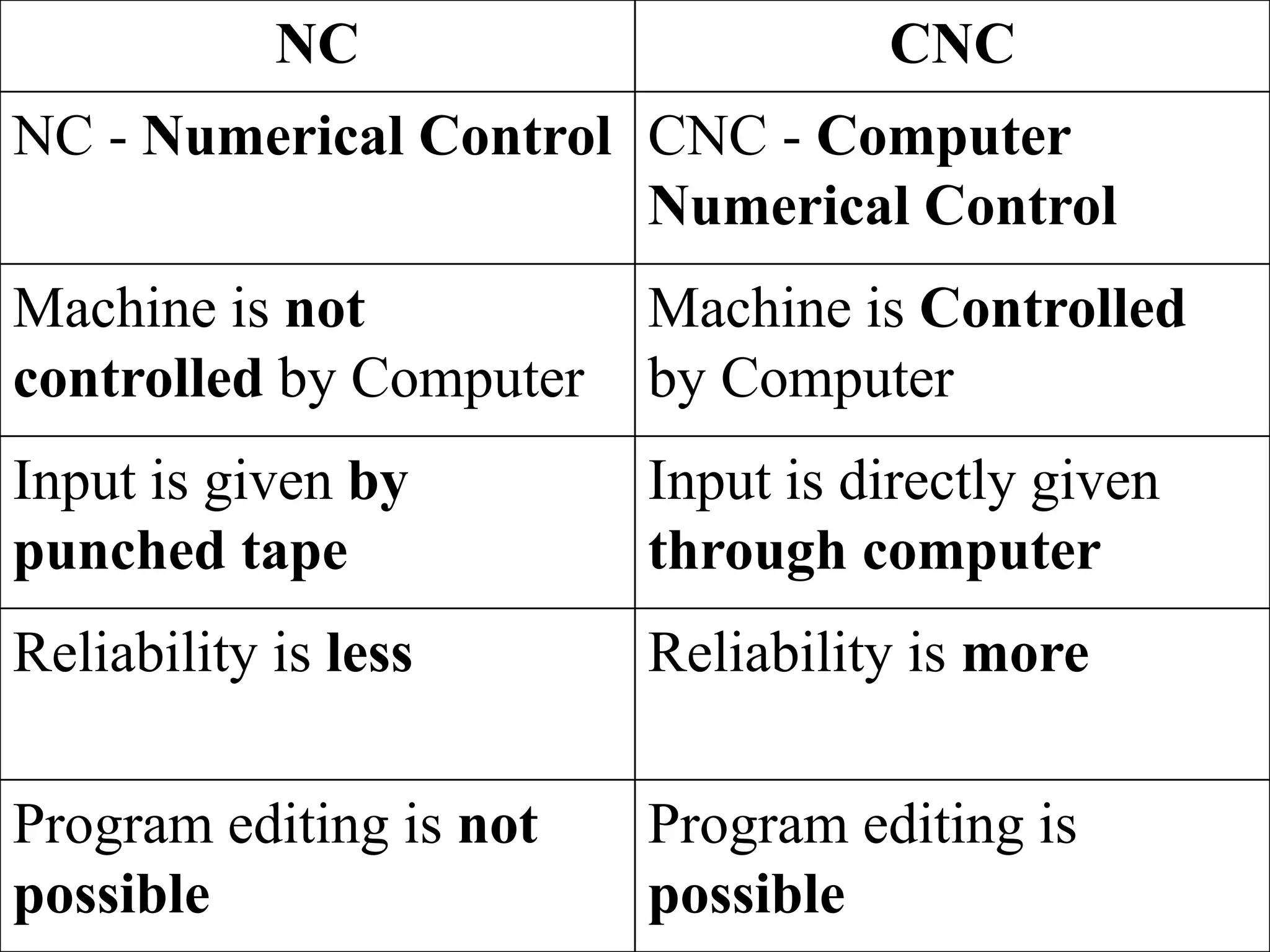 | NC | CNC |
|---|---|
| NC - Numerical Control | CNC - Computer Numerical Control |
| Machine is not controlled by Computer | Machine is Controlled by Computer |
| Input is given by punched tape | Input is directly given through computer |
| Reliability is less | Reliability is more |
| Program editing is not possible | Program editing is possible |